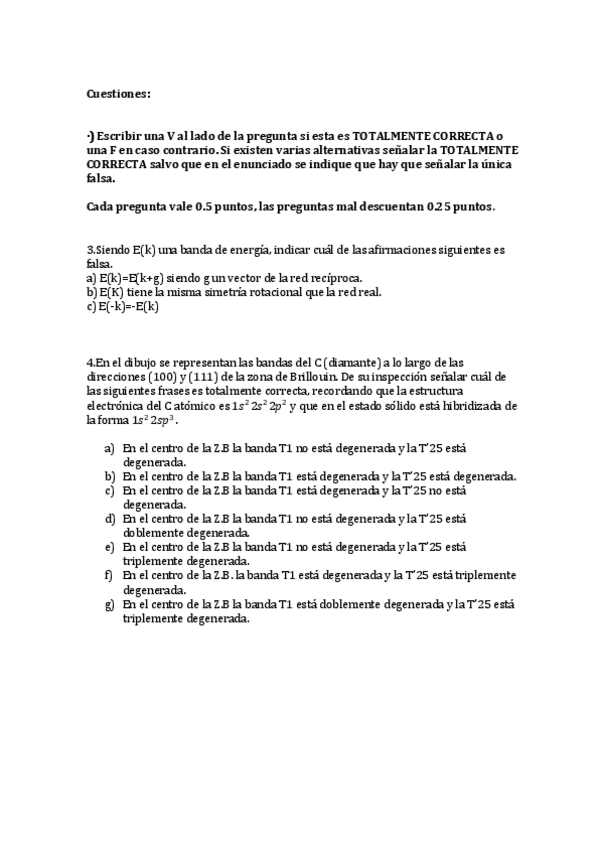 Cuestiones:

·) Escribir una V al lado de la pregunta si esta es TOTALMENTE CORRECTA o una F en caso contrario. Si existen varias alternativas señalar la TOTALMENTE CORRECTA salvo que en el enunciado se indique que hay que señalar la única falsa.

Cada pregunta vale 0.5 puntos, las preguntas mal descuentan 0.25 puntos.

3.Siendo E(k) una banda de energía, indicar cuál de las afirmaciones siguientes es falsa.
a) E(k)=E(k+g) siendo g un vector de la red recíproca.
b) E(K) tiene la misma simetría rotacional que la red real.
c) E(-k)=-E(k)

4.En el dibujo se representan las bandas del C (diamante) a lo largo de las direcciones (100) y (111) de la zona de Brillouin. De su inspección señalar cuál de las siguientes frases es totalmente correcta, recordando que la estructura electrónica del C atómico es $1s^2 2s^2 2p^2$ y que en el estado sólido está hibridizada de la forma $1s^2 2sp^3$.

a) En el centro de la Z.B la banda T1 no está degenerada y la T'25 está degenerada.
b) En el centro de la Z.B la banda T1 está degenerada y la T'25 está degenerada.
c) En el centro de la Z.B la banda T1 está degenerada y la T'25 no está degenerada.
d) En el centro de la Z.B la banda T1 no está degenerada y la T'25 está doblemente degenerada.
e) En el centro de la Z.B la banda T1 no está degenerada y la T'25 está triplemente degenerada.
f) En el centro de la Z.B. la banda T1 está degenerada y la T'25 está triplemente degenerada.
g) En el centro de la Z.B la banda T1 está doblemente degenerada y la T'25 está triplemente degenerada.